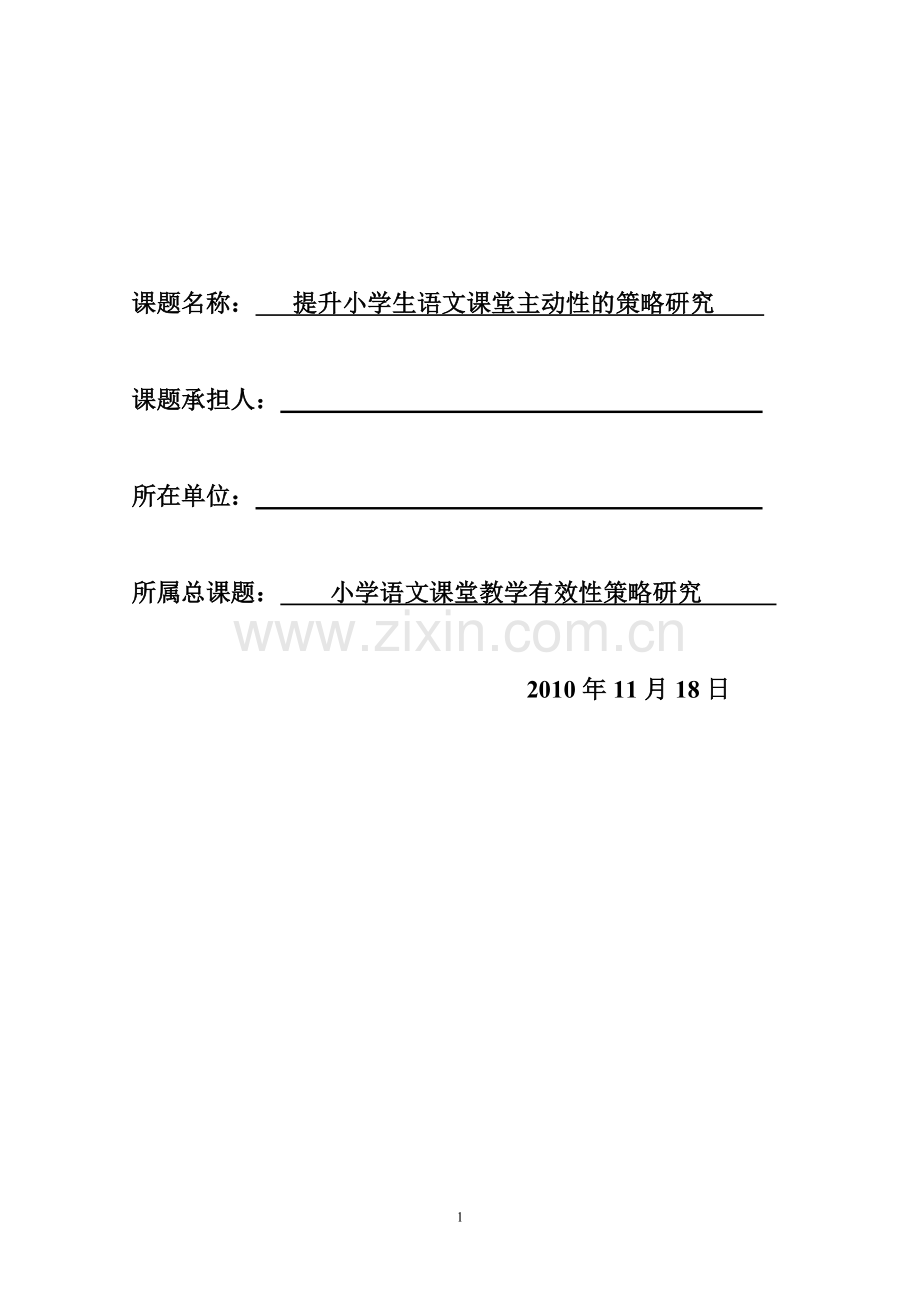 课题名称：提升小学生语文课堂主动性的策略研究

课题承担人：____

所在单位：____

所属总课题：小学语文课堂教学有效性策略研究

2010年11月18日

1

www.zixin.com.cn